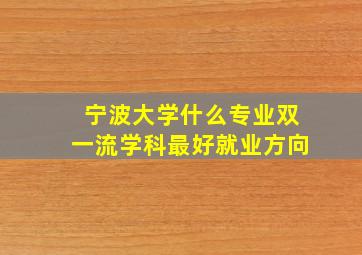 宁波大学什么专业双一流学科最好就业方向